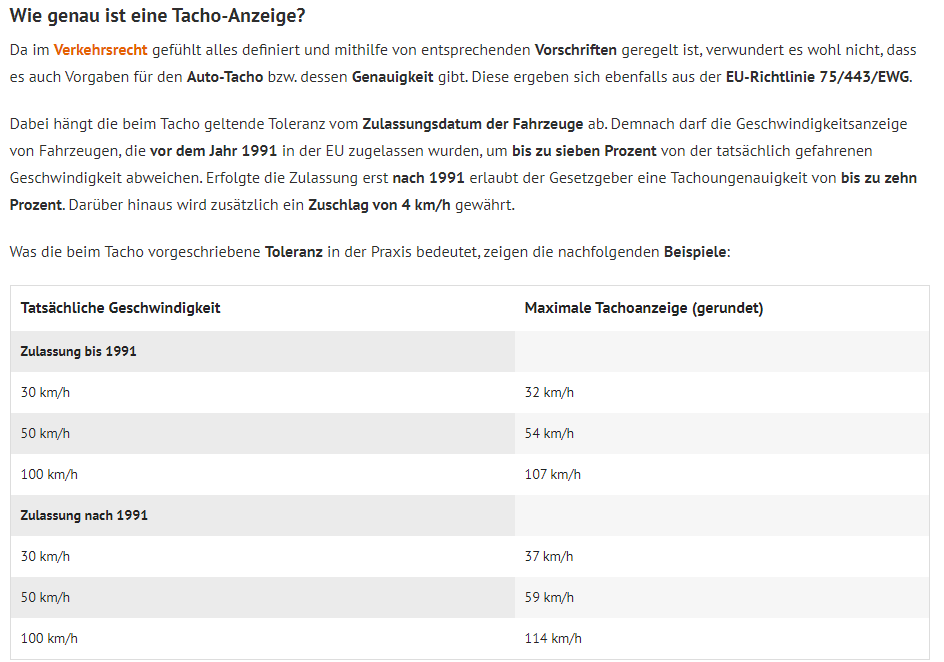 Wie genau ist eine Tacho-Anzeige?

Da im Verkehrsrecht gefühlt alles definiert und mithilfe von entsprechenden Vorschriften geregelt ist, verwundert es wohl nicht, dass es auch Vorgaben für den Auto-Tacho bzw. dessen Genauigkeit gibt. Diese ergeben sich ebenfalls aus der EU-Richtlinie 75/443/EWG.

Dabei hängt die beim Tacho geltende Toleranz vom Zulassungsdatum der Fahrzeuge ab. Demnach darf die Geschwindigkeitsanzeige von Fahrzeugen, die vor dem Jahr 1991 in der EU zugelassen wurden, um bis zu sieben Prozent von der tatsächlich gefahrenen Geschwindigkeit abweichen. Erfolgte die Zulassung erst nach 1991 erlaubt der Gesetzgeber eine Tachoungenauigkeit von bis zu zehn Prozent. Darüber hinaus wird zusätzlich ein Zuschlag von 4 km/h gewährt.

Was die beim Tacho vorgeschriebene Toleranz in der Praxis bedeutet, zeigen die nachfolgenden Beispiele:

| Tatsächliche Geschwindigkeit | Maximale Tachoanzeige (gerundet) |
|---|---|
| Zulassung bis 1991 | |
| 30 km/h | 32 km/h |
| 50 km/h | 54 km/h |
| 100 km/h | 107 km/h |
| Zulassung nach 1991 | |
| 30 km/h | 37 km/h |
| 50 km/h | 59 km/h |
| 100 km/h | 114 km/h |